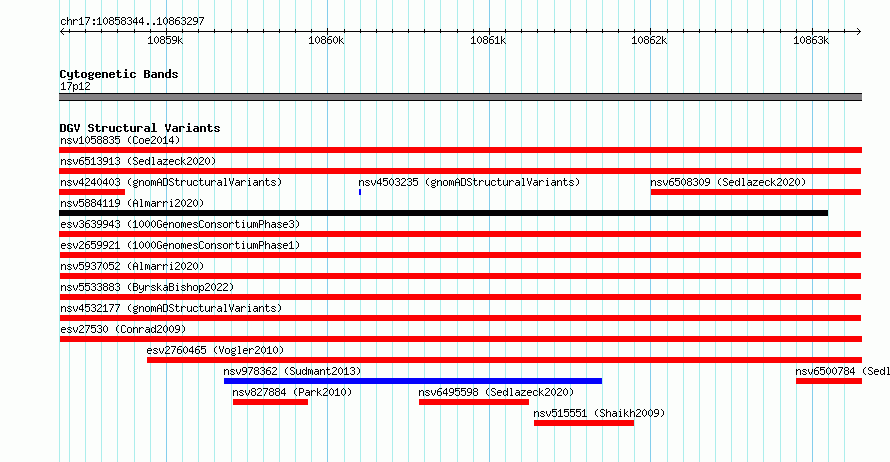 chr17:10858344..10863297

10859k 10860k 10861k 10862k 10863k

Cytogenetic Bands
17p12

DGV Structural Variants
nsv1058835 (Coe2014)
nsv6513913 (Sedlazeck2020)
nsv4240403 (gnomADStructuralVariants)
nsv4503235 (gnomADStructuralVariants)
nsv6508309 (Sedlazeck2020)
nsv5884119 (Almarri2020)
esv3639943 (1000GenomesConsortiumPhase3)
esv2659921 (1000GenomesConsortiumPhase1)
nsv5937052 (Almarri2020)
nsv5533883 (ByrskaBishop2022)
nsv4532177 (gnomADStructuralVariants)
esv27530 (Conrad2009)
esv2760465 (Vogler2010)
nsv978362 (Sudmant2013)
nsv6500784 (Sedl
nsv827884 (Park2010)
nsv6495598 (Sedlazeck2020)
nsv515551 (Shaikh2009)